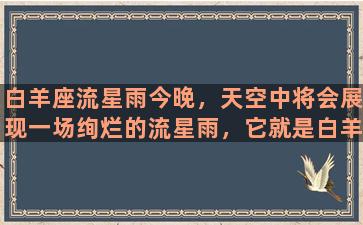 白羊座流星雨今晚，天空中将会展现一场绚烂的流星雨，它就是白羊